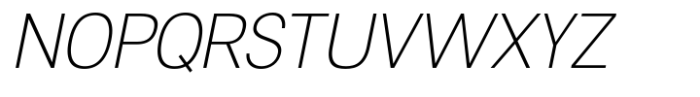 NOPQRSTUVWXYZ